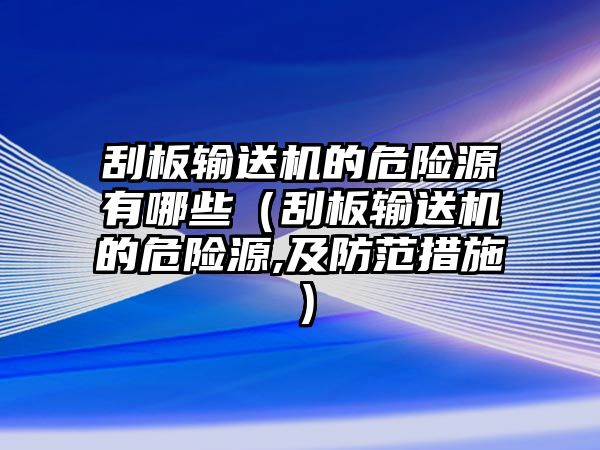 刮板输送机的危险源有哪些（刮板输送机的危险源,及防范措施）